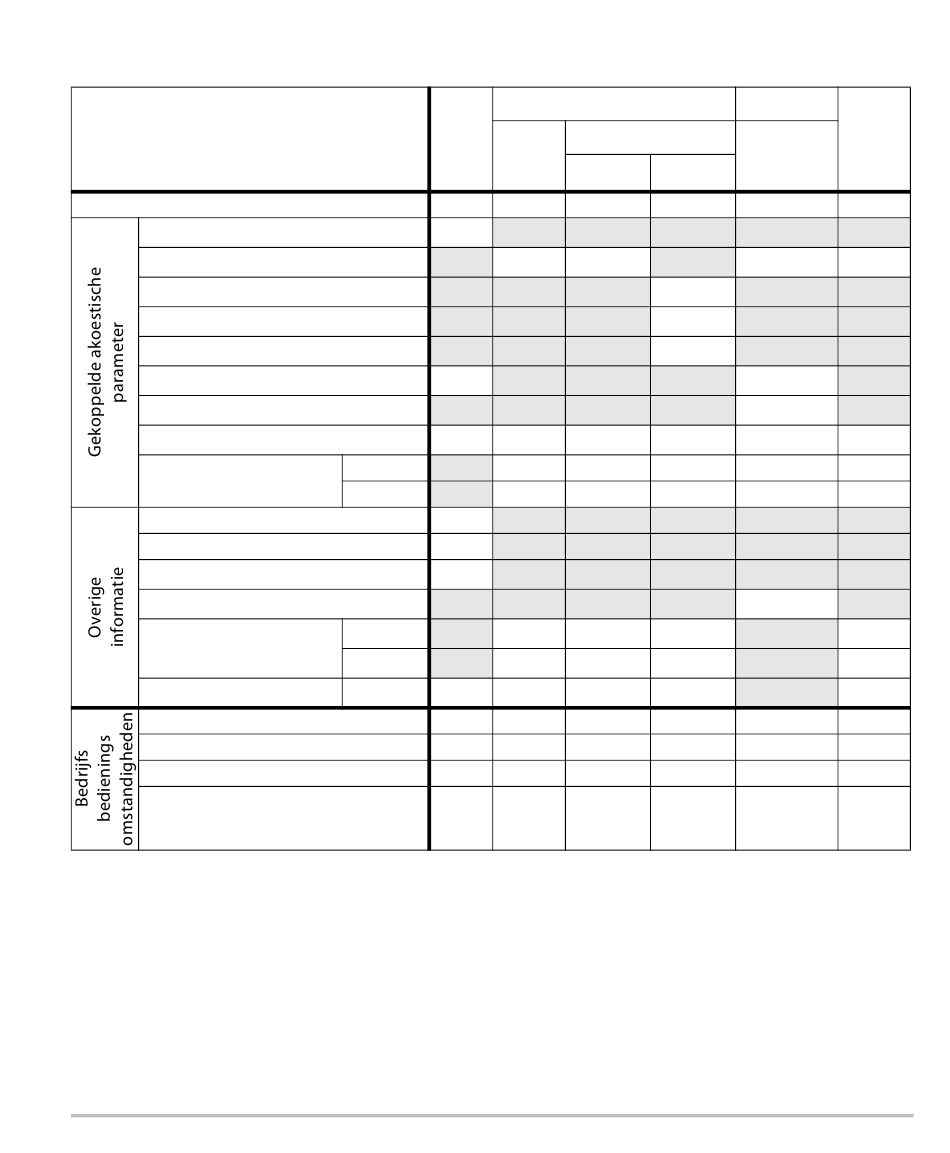 Gekoppelde akoestische parameter

Overige informatie

Bedrijfs bedienings omstandigheden